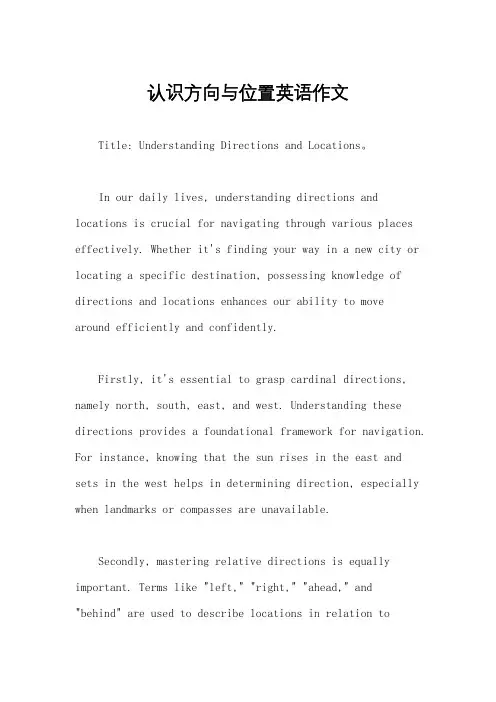 认识方向与位置英语作文

Title: Understanding Directions and Locations。

In our daily lives, understanding directions and locations is crucial for navigating through various places effectively. Whether it's finding your way in a new city or locating a specific destination, possessing knowledge of directions and locations enhances our ability to move around efficiently and confidently.

Firstly, it's essential to grasp cardinal directions, namely north, south, east, and west. Understanding these directions provides a foundational framework for navigation. For instance, knowing that the sun rises in the east and sets in the west helps in determining direction, especially when landmarks or compasses are unavailable.

Secondly, mastering relative directions is equally important. Terms like "left," "right," "ahead," and "behind" are used to describe locations in relation to